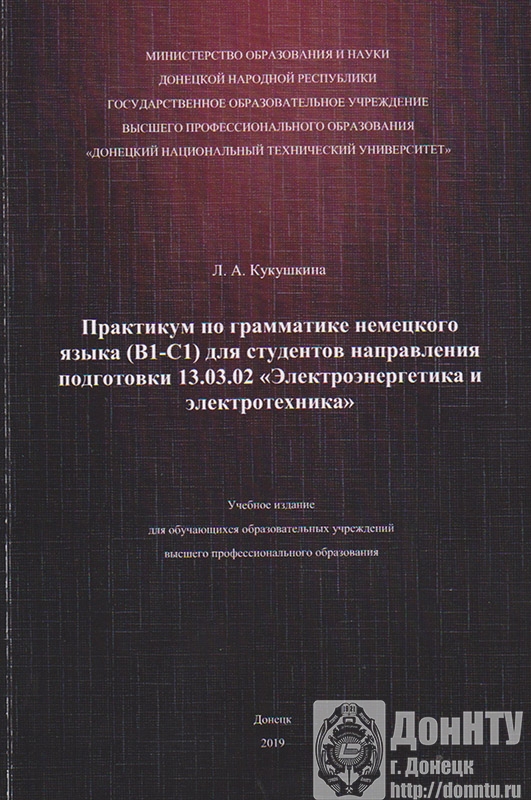 МИНИСТЕРСТВО ОБРАЗОВАНИЯ И НАУКИ
ДОНЕЦКОЙ НАРОДНОЙ РЕСПУБЛИКИ
ГОСУДАРСТВЕННОЕ ОБРАЗОВАТЕЛЬНОЕ УЧРЕЖДЕНИЕ
ВЫСШЕГО ПРОФЕССИОНАЛЬНОГО ОБРАЗОВАНИЯ
«ДОНЕЦКИЙ НАЦИОНАЛЬНЫЙ ТЕХНИЧЕСКИЙ УНИВЕРСИТЕТ»

Л. А. Кукушкина

Практикум по грамматике немецкого языка (B1-C1) для студентов направления подготовки 13.03.02 «Электроэнергетика и электротехника»

Учебное издание
для обучающихся образовательных учреждений
высшего профессионального образования

Донецк
2019

1921

ДонНТУ
г. Донецк
http://donntu.ru